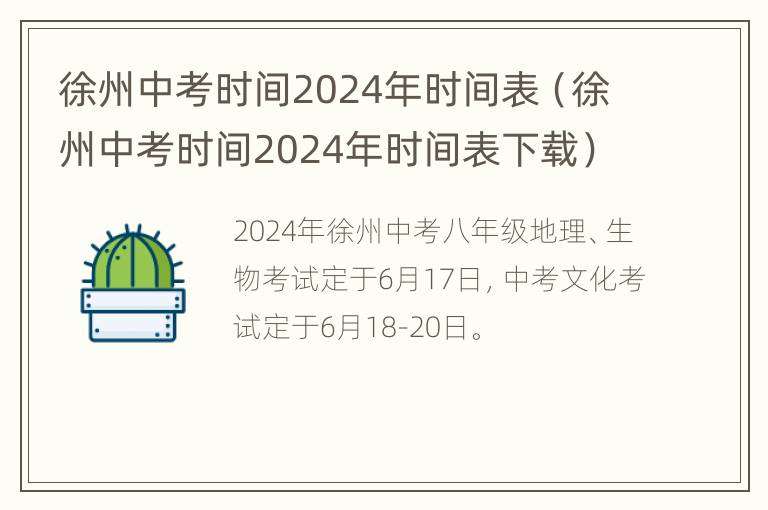 徐州中考时间2024年时间表（徐州中考时间2024年时间表下载）

2024年徐州中考八年级地理、生物考试定于6月17日，中考文化考试定于6月18-20日。